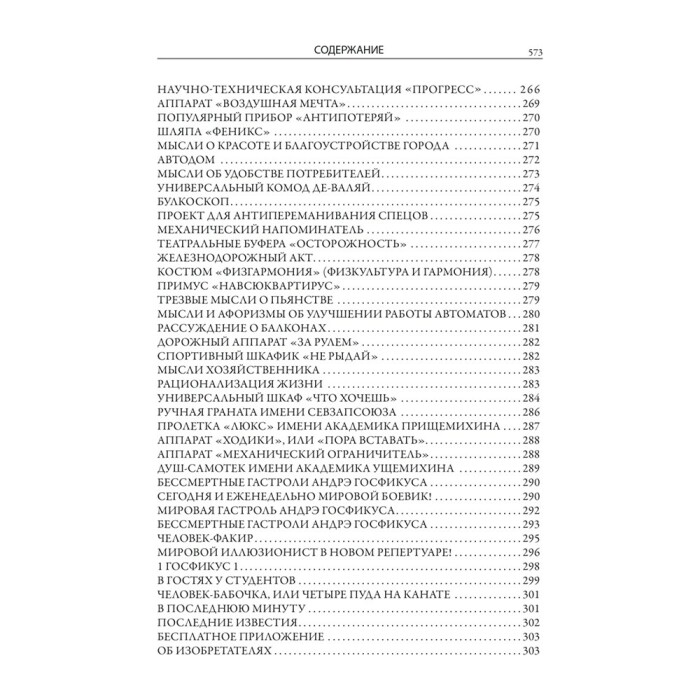 СОДЕРЖАНИЕ 573

НАУЧНО-ТЕХНИЧЕСКАЯ КОНСУЛЬТАЦИЯ «ПРОГРЕСС» 266
АППАРАТ «ВОЗДУШНАЯ МЕЧТА» 269
ПОПУЛЯРНЫЙ ПРИБОР «АНТИПОТЕРЯЙ» 270
ШЛЯПА «ФЕНИКС» 270
МЫСЛИ О КРАСОТЕ И БЛАГОУСТРОЙСТВЕ ГОРОДА 271
АВТОДОМ 272
МЫСЛИ ОБ УДОБСТВЕ ПОТРЕБИТЕЛЕЙ 273
УНИВЕРСАЛЬНЫЙ КОМОД ДЕ-ВАЛЯЙ 274
БУЛКОСКОП 275
ПРОЕКТ ДЛЯ АНТИПЕРЕМАНИВАНИЯ СПЕЦОВ 275
МЕХАНИЧЕСКИЙ НАПОМИНАТЕЛЬ 276
ТЕАТРАЛЬНЫЕ БУФЕРА «ОСТОРОЖНОСТЬ» 277
ЖЕЛЕЗНОДОРОЖНЫЙ АКТ 278
КОСТЮМ «ФИЗГАРМОНИЯ» (ФИЗКУЛЬТУРА И ГАРМОНИЯ) 278
ПРИМУС «НАВСЮКВАРТИРУС» 279
ТРЕЗВЫЕ МЫСЛИ О ПЬЯНСТВЕ 279
МЫСЛИ И АФОРИЗМЫ ОБ УЛУЧШЕНИИ РАБОТЫ АВТОМАТОВ 280
РАССУЖДЕНИЕ О БАЛКОНАХ 281
ДОРОЖНЫЙ АППАРАТ «ЗА РУЛЕМ» 282
СПОРТИВНЫЙ ШКАФИК «НЕ РЫДАЙ» 282
МЫСЛИ ХОЗЯЙСТВЕННИКА 283
РАЦИОНАЛИЗАЦИЯ ЖИЗНИ 283
УНИВЕРСАЛЬНЫЙ ШКАФ «ЧТО ХОЧЕШЬ» 284
РУЧНАЯ ГРАНАТА ИМЕНИ СЕВЗАПСОЮЗА 286
ПРОЛЕТКА «ЛЮКС» ИМЕНИ АКАДЕМИКА ПРИЩЕМИХИНА 287
АППАРАТ «ХОДИКИ», ИЛИ «ПОРА ВСТАВАТЬ» 288
АППАРАТ «МЕХАНИЧЕСКИЙ ОГРАНИЧИТЕЛЬ» 288
ДУШ-САМОТЕК ИМЕНИ АКАДЕМИКА УЩЕМИХИНА 289
БЕССМЕРТНЫЕ ГАСТРОЛИ АНДРЭ ГОСФИКУСА 290
СЕГОДНЯ И ЕЖЕНЕДЕЛЬНО МИРОВОЙ БОЕВИК! 290
МИРОВАЯ ГАСТРОЛЬ АНДРЭ ГОСФИКУСА 292
БЕССМЕРТНЫЕ ГАСТРОЛИ АНДРЭ ГОСФИКУСА 293
ЧЕЛОВЕК-ФАКИР 295
МИРОВОЙ ИЛЛЮЗИОНИСТ В НОВОМ РЕПЕРТУАРЕ! 296
1 ГОСФИКУС 1 298
В ГОСТЯХ У СТУДЕНТОВ 299
ЧЕЛОВЕК-БАБОЧКА, ИЛИ ЧЕТЫРЕ ПУДА НА КАНАТЕ 301
В ПОСЛЕДНЮЮ МИНУТУ 301
ПОСЛЕДНИЕ ИЗВЕСТИЯ 302
БЕСПЛАТНОЕ ПРИЛОЖЕНИЕ 303
ОБ ИЗОБРЕТАТЕЛЯХ 303